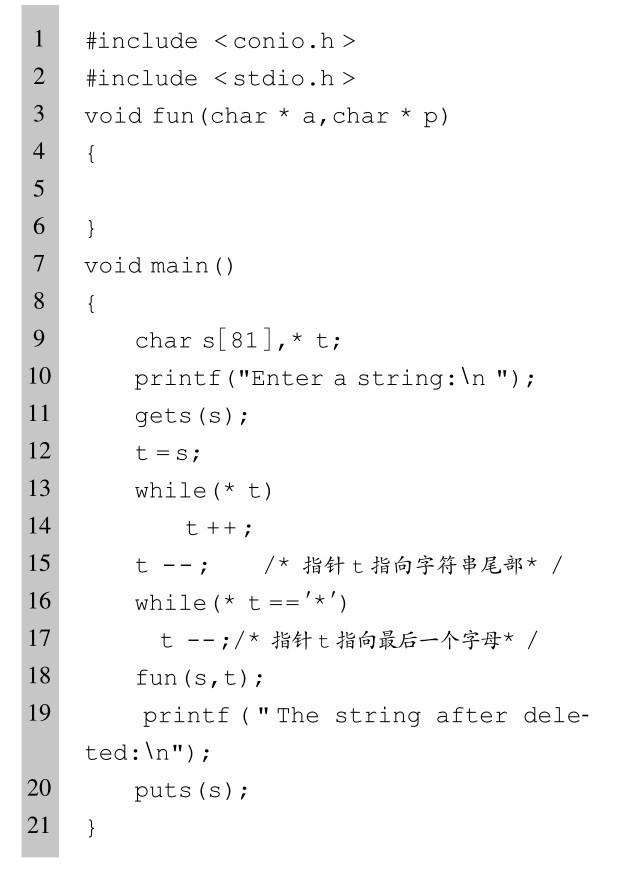 1 #include < conio.h >
2 #include < stdio.h >
3 void fun(char * a,char * p)
4 {
5
6 }
7 void main()
8 {
9 char s[81],* t;
10 printf("Enter a string:\n ");
11 gets(s);
12 t = s;
13 while(* t)
14 t ++;
15 t --; /* 指针 t 指向字符串尾部* /
16 while(* t =='*')
17 t --;/* 指针 t 指向最后一个字母* /
18 fun(s,t);
19 printf ( " The string after deleted:\n");
20 puts(s);
21 }